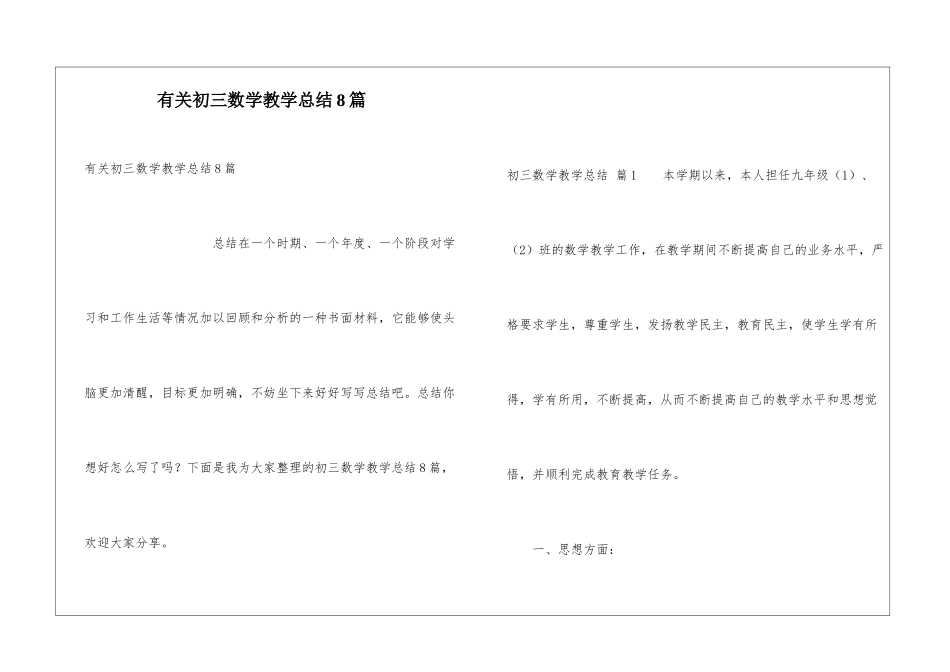 有关初三数学教学总结8篇

有关初三数学教学总结8篇

总结在一个时期、一个年度、一个阶段对学习和工作生活等情况加以回顾和分析的一种书面材料，它能够使头脑更加清醒，目标更加明确，不妨坐下来好好写写总结吧。总结你想好怎么写了吗？下面是我为大家整理的初三数学教学总结8篇，欢迎大家分享。

初三数学教学总结 篇1　　本学期以来，本人担任九年级（1）、（2）班的数学教学工作，在教学期间不断提高自己的业务水平，严格要求学生，尊重学生，发扬教学民主，教育民主，使学生学有所得，学有所用，不断提高，从而不断提高自己的教学水平和思想觉悟，并顺利完成教育教学任务。

一、思想方面：